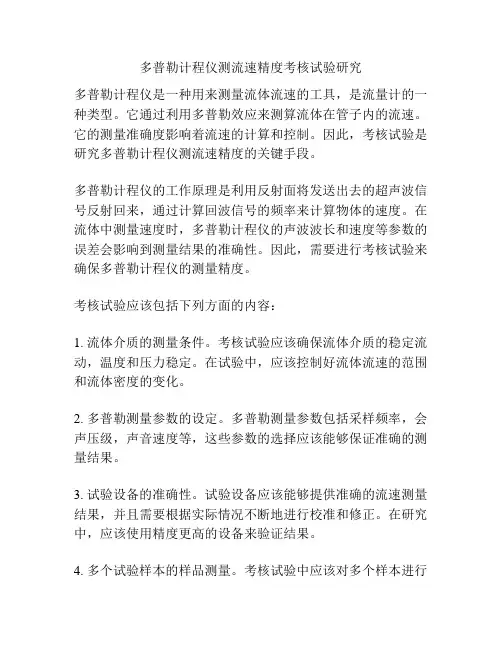 多普勒计程仪测流速精度考核试验研究

多普勒计程仪是一种用来测量流体流速的工具，是流量计的一种类型。它通过利用多普勒效应来测算流体在管子内的流速。它的测量准确度影响着流速的计算和控制。因此，考核试验是研究多普勒计程仪测流速精度的关键手段。

多普勒计程仪的工作原理是利用反射面将发送出去的超声波信号反射回来，通过计算回波信号的频率来计算物体的速度。在流体中测量速度时，多普勒计程仪的声波波长和速度等参数的误差会影响到测量结果的准确性。因此，需要进行考核试验来确保多普勒计程仪的测量精度。

考核试验应该包括下列方面的内容：

1. 流体介质的测量条件。考核试验应该确保流体介质的稳定流动，温度和压力稳定。在试验中，应该控制好流体流速的范围和流体密度的变化。

2. 多普勒测量参数的设定。多普勒测量参数包括采样频率，会声压级，声音速度等，这些参数的选择应该能够保证准确的测量结果。

3. 试验设备的准确性。试验设备应该能够提供准确的流速测量结果，并且需要根据实际情况不断地进行校准和修正。在研究中，应该使用精度更高的设备来验证结果。

4. 多个试验样本的样品测量。考核试验中应该对多个样本进行